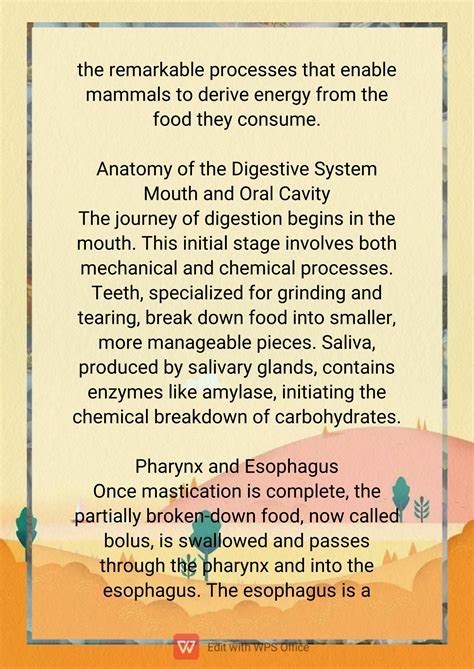 the remarkable processes that enable mammals to derive energy from the food they consume.

Anatomy of the Digestive System
Mouth and Oral Cavity
The journey of digestion begins in the mouth. This initial stage involves both mechanical and chemical processes. Teeth, specialized for grinding and tearing, break down food into smaller, more manageable pieces. Saliva, produced by salivary glands, contains enzymes like amylase, initiating the chemical breakdown of carbohydrates.

Pharynx and Esophagus
Once mastication is complete, the partially broken-down food, now called bolus, is swallowed and passes through the pharynx and into the esophagus. The esophagus is a

Edit with WPS Office